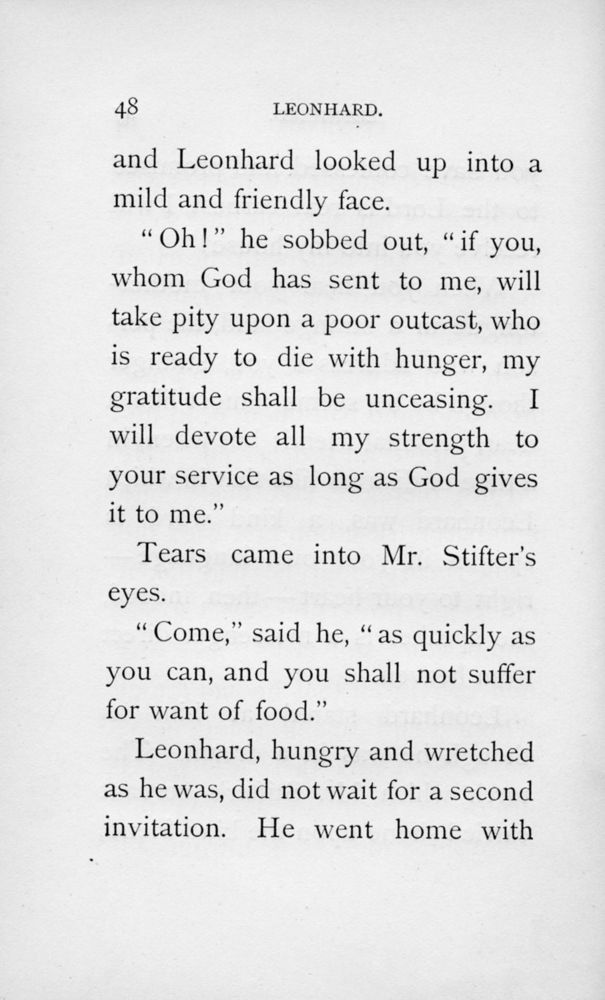 48 LEONHARD.

and Leonhard looked up into a mild and friendly face.

"Oh!" he sobbed out, "if you, whom God has sent to me, will take pity upon a poor outcast, who is ready to die with hunger, my gratitude shall be unceasing. I will devote all my strength to your service as long as God gives it to me."

Tears came into Mr. Stifter's eyes.

"Come," said he, "as quickly as you can, and you shall not suffer for want of food."

Leonhard, hungry and wretched as he was, did not wait for a second invitation. He went home with